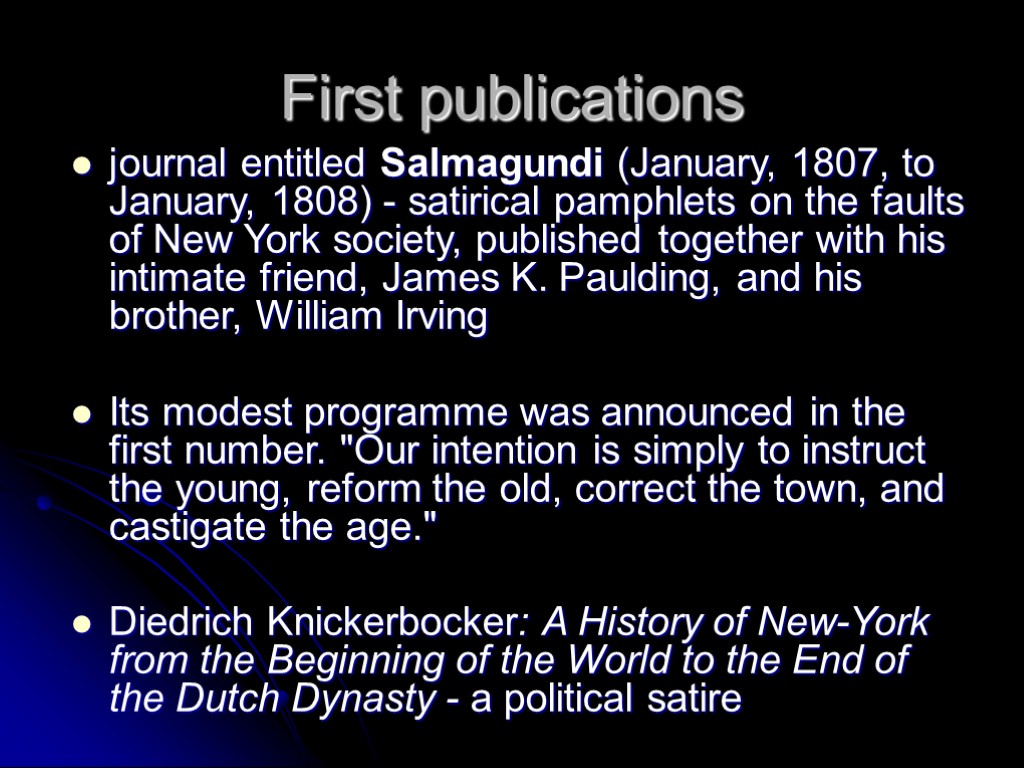 First publications

journal entitled Salmagundi (January, 1807, to January, 1808) - satirical pamphlets on the faults of New York society, published together with his intimate friend, James K. Paulding, and his brother, William Irving

Its modest programme was announced in the first number. "Our intention is simply to instruct the young, reform the old, correct the town, and castigate the age."

Diedrich Knickerbocker: A History of New-York from the Beginning of the World to the End of the Dutch Dynasty - a political satire